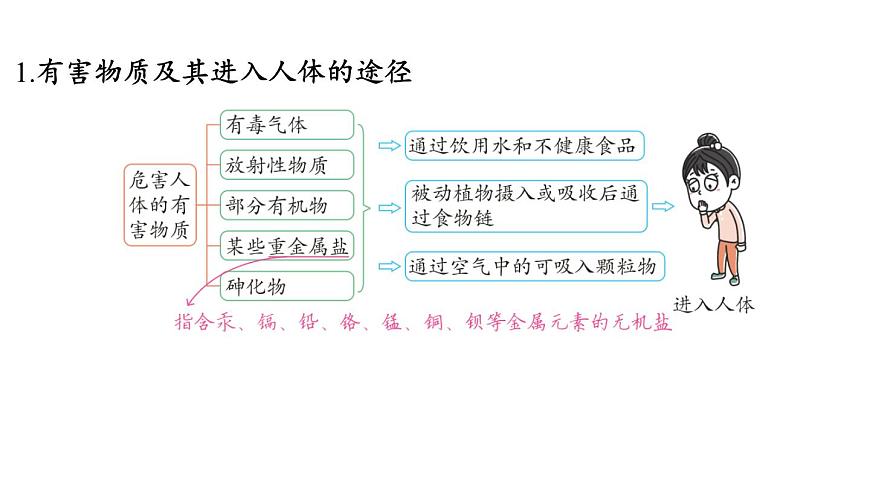 1.有害物质及其进入人体的途径

危害人体的有害物质

有毒气体

放射性物质

部分有机物

某些重金属盐

砷化物

通过饮用水和不健康食品

被动植物摄入或吸收后通过食物链

通过空气中的可吸入颗粒物

进入人体

指含汞、镉、铅、铬、锰、铜、钡等金属元素的无机盐